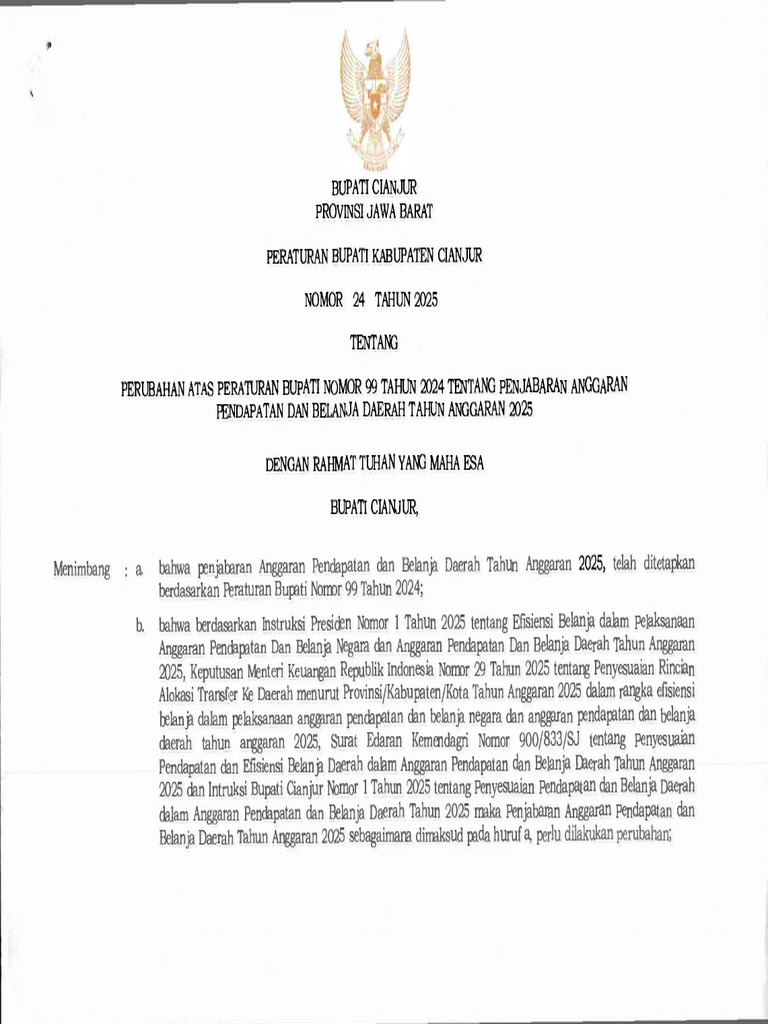 BUPATI CIANJUR
PROVINSI JAWA BARAT

PERATURAN BUPATI KABUPATEN CIANJUR

NOMOR 24 TAHUN 2025

TENTANG

PERUBAHAN ATAS PERATURAN BUPATI NOMOR 99 TAHUN 2024 TENTANG PENJABARAN ANGGARAN PENDAPATAN DAN BELANJA DAERAH TAHUN ANGGARAN 2025

DENGAN RAHMAT TUHAN YANG MAHA ESA

BUPATI CIANJUR,

Menimbang : a. bahwa penjabaran Anggaran Pendapatan dan Belanja Daerah Tahun Anggaran 2025, telah ditetapkan berdasarkan Peraturan Bupati Nomor 99 Tahun 2024;

b. bahwa berdasarkan Instruksi Presiden Nomor 1 Tahun 2025 tentang Efisiensi Belanja dalam Pelaksanaan Anggaran Pendapatan Dan Belanja Negara dan Anggaran Pendapatan Dan Belanja Daerah Tahun Anggaran 2025, Keputusan Menteri Keuangan Republik Indonesia Nomor 29 Tahun 2025 tentang Penyesuaian Rincian Alokasi Transfer Ke Daerah menurut Provinsi/Kabupaten/Kota Tahun Anggaran 2025 dalam rangka efisiensi belanja dalam pelaksanaan anggaran pendapatan dan belanja negara dan anggaran pendapatan dan belanja daerah tahun anggaran 2025, Surat Edaran Kemendagri Nomor 900/833/SJ tentang Penyesuaian Pendapatan dan Efisiensi Belanja Daerah dalam Anggaran Pendapatan dan Belanja Daerah Tahun Anggaran 2025 dan Intruksi Bupati Cianjur Nomor 1 Tahun 2025 tentang Penyesuaian Pendapatan dan Belanja Daerah dalam Anggaran Pendapatan dan Belanja Daerah Tahun 2025 maka Penjabaran Anggaran Pendapatan dan Belanja Daerah Tahun Anggaran 2025 sebagaimana dimaksud pada huruf a, perlu dilakukan perubahan;